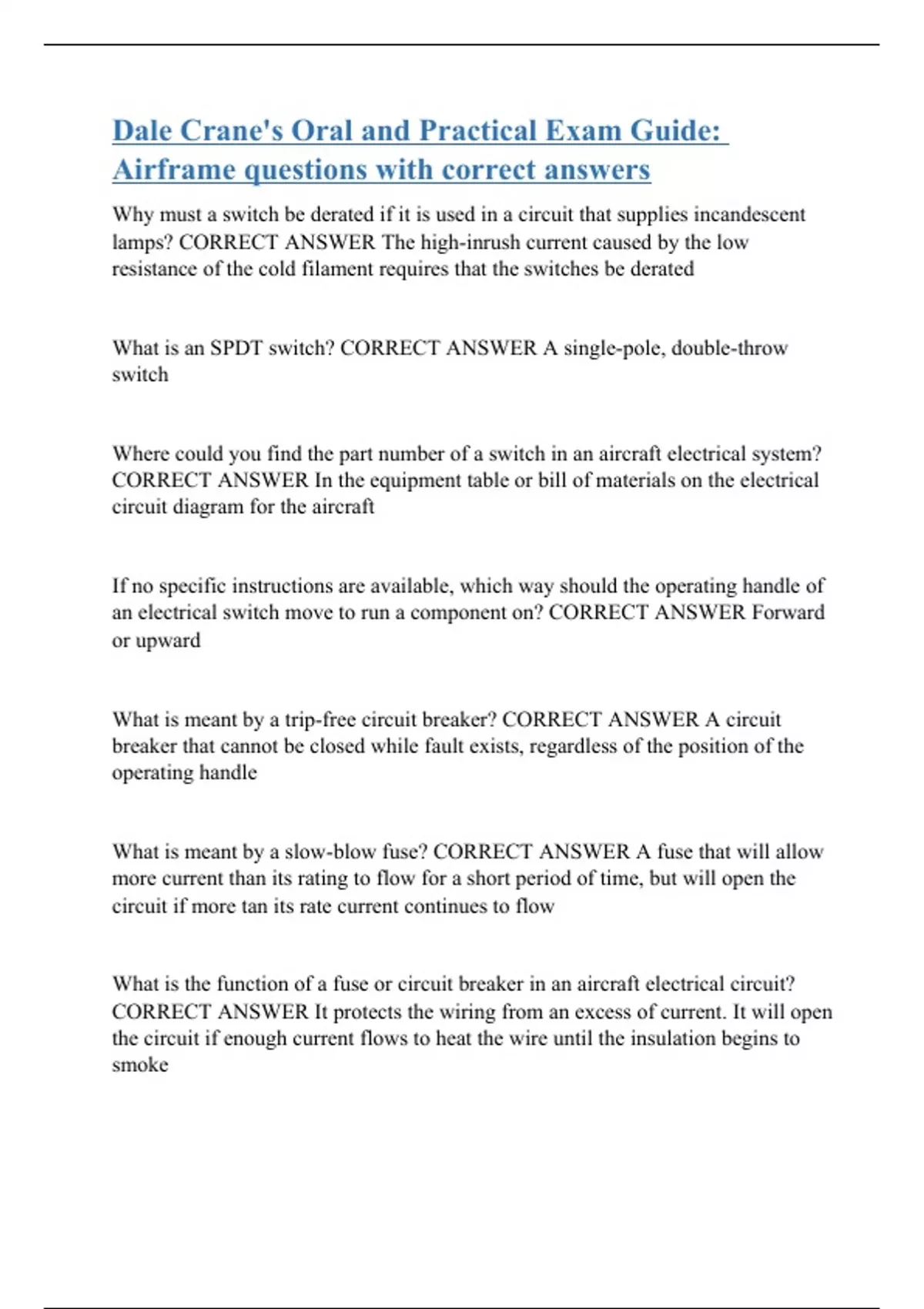 Dale Crane's Oral and Practical Exam Guide: Airframe questions with correct answers

Why must a switch be derated if it is used in a circuit that supplies incandescent lamps? CORRECT ANSWER The high-inrush current caused by the low resistance of the cold filament requires that the switches be derated

What is an SPDT switch? CORRECT ANSWER A single-pole, double-throw switch

Where could you find the part number of a switch in an aircraft electrical system? CORRECT ANSWER In the equipment table or bill of materials on the electrical circuit diagram for the aircraft

If no specific instructions are available, which way should the operating handle of an electrical switch move to run a component on? CORRECT ANSWER Forward or upward

What is meant by a trip-free circuit breaker? CORRECT ANSWER A circuit breaker that cannot be closed while fault exists, regardless of the position of the operating handle

What is meant by a slow-blow fuse? CORRECT ANSWER A fuse that will allow more current than its rating to flow for a short period of time, but will open the circuit if more tan its rate current continues to flow

What is the function of a fuse or circuit breaker in an aircraft electrical circuit? CORRECT ANSWER It protects the wiring from an excess of current. It will open the circuit if enough current flows to heat the wire until the insulation begins to smoke